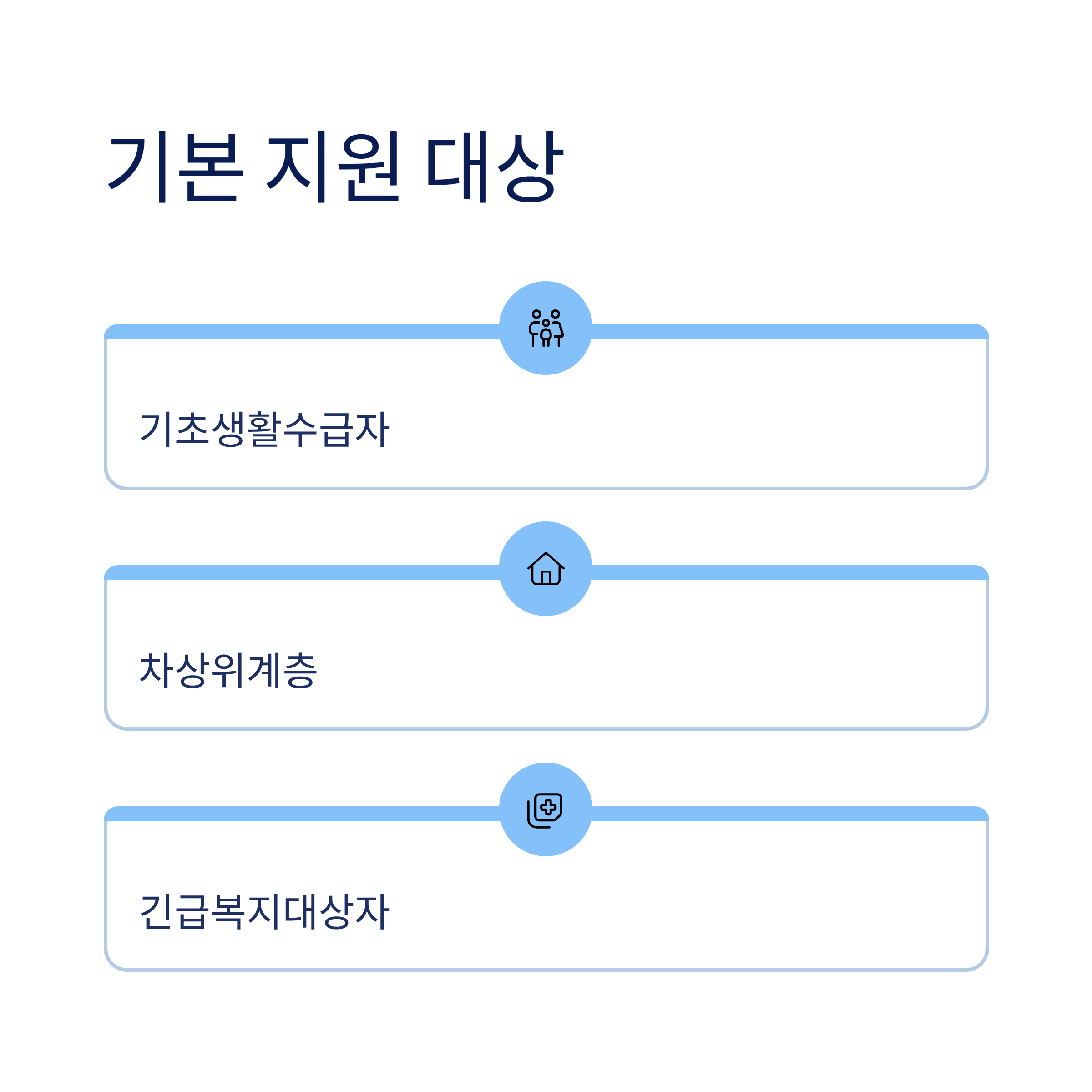 기본 지원 대상

기초생활수급자

차상위계층

긴급복지대상자